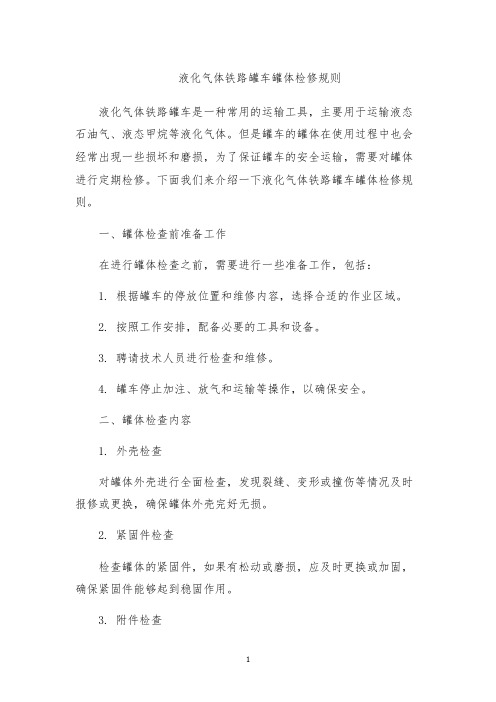 液化气体铁路罐车罐体检修规则

液化气体铁路罐车是一种常用的运输工具，主要用于运输液态石油气、液态甲烷等液化气体。但是罐车的罐体在使用过程中也会经常出现一些损坏和磨损，为了保证罐车的安全运输，需要对罐体进行定期检修。下面我们来介绍一下液化气体铁路罐车罐体检修规则。

一、罐体检查前准备工作

在进行罐体检查之前，需要进行一些准备工作，包括：

1. 根据罐车的停放位置和维修内容，选择合适的作业区域。

2. 按照工作安排，配备必要的工具和设备。

3. 聘请技术人员进行检查和维修。

4. 罐车停止加注、放气和运输等操作，以确保安全。

二、罐体检查内容

1. 外壳检查

对罐体外壳进行全面检查，发现裂缝、变形或撞伤等情况及时报修或更换，确保罐体外壳完好无损。

2. 紧固件检查

检查罐体的紧固件，如果有松动或磨损，应及时更换或加固，确保紧固件能够起到稳固作用。

3. 附件检查

1